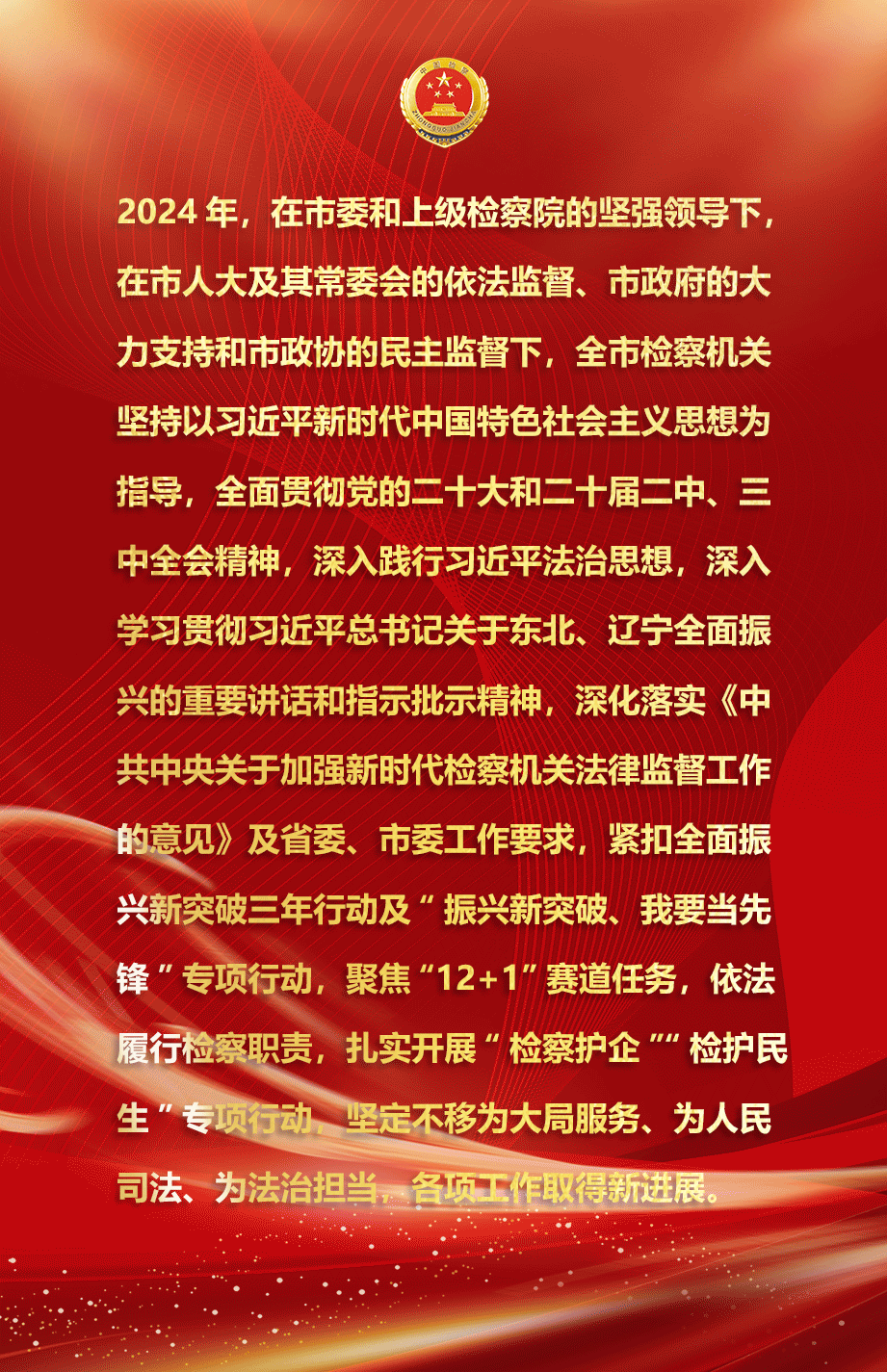 2024年，在市委和上级检察院的坚强领导下，在市人大及其常委会的依法监督、市政府的大力支持和市政协的民主监督下，全市检察机关坚持以习近平新时代中国特色社会主义思想为指导，全面贯彻党的二十大和二十届二中、三中全会精神，深入践行习近平法治思想，深入学习贯彻习近平总书记关于东北、辽宁全面振兴的重要讲话和指示批示精神，深化落实《中共中央关于加强新时代检察机关法律监督工作的意见》及省委、市委工作要求，紧扣全面振兴新突破三年行动及“振兴新突破、我要当先锋”专项行动，聚焦“12+1”赛道任务，依法履行检察职责，扎实开展“检察护企”“检护民生”专项行动，坚定不移为大局服务、为人民司法、为法治担当，各项工作取得新进展。